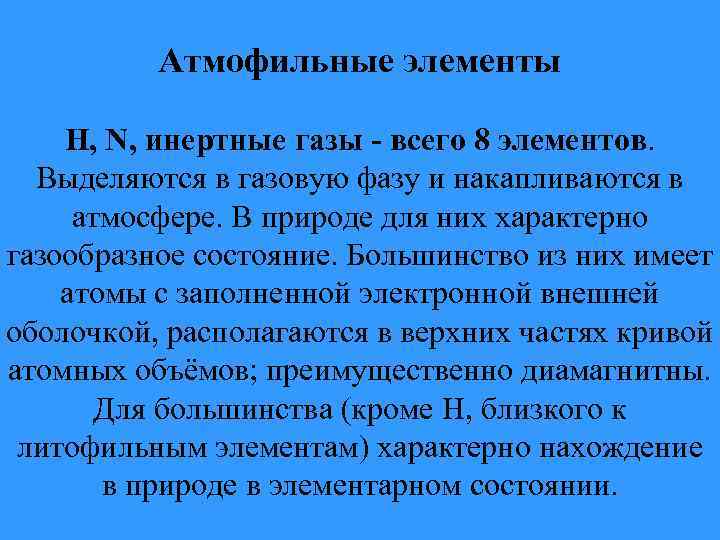 Атмофильные элементы

H, N, инертные газы - всего 8 элементов. Выделяются в газовую фазу и накапливаются в атмосфере. В природе для них характерно газообразное состояние. Большинство из них имеет атомы с заполненной электронной внешней оболочкой, располагаются в верхних частях кривой атомных объёмов; преимущественно диамагнитны. Для большинства (кроме H, близкого к литофильным элементам) характерно нахождение в природе в элементарном состоянии.